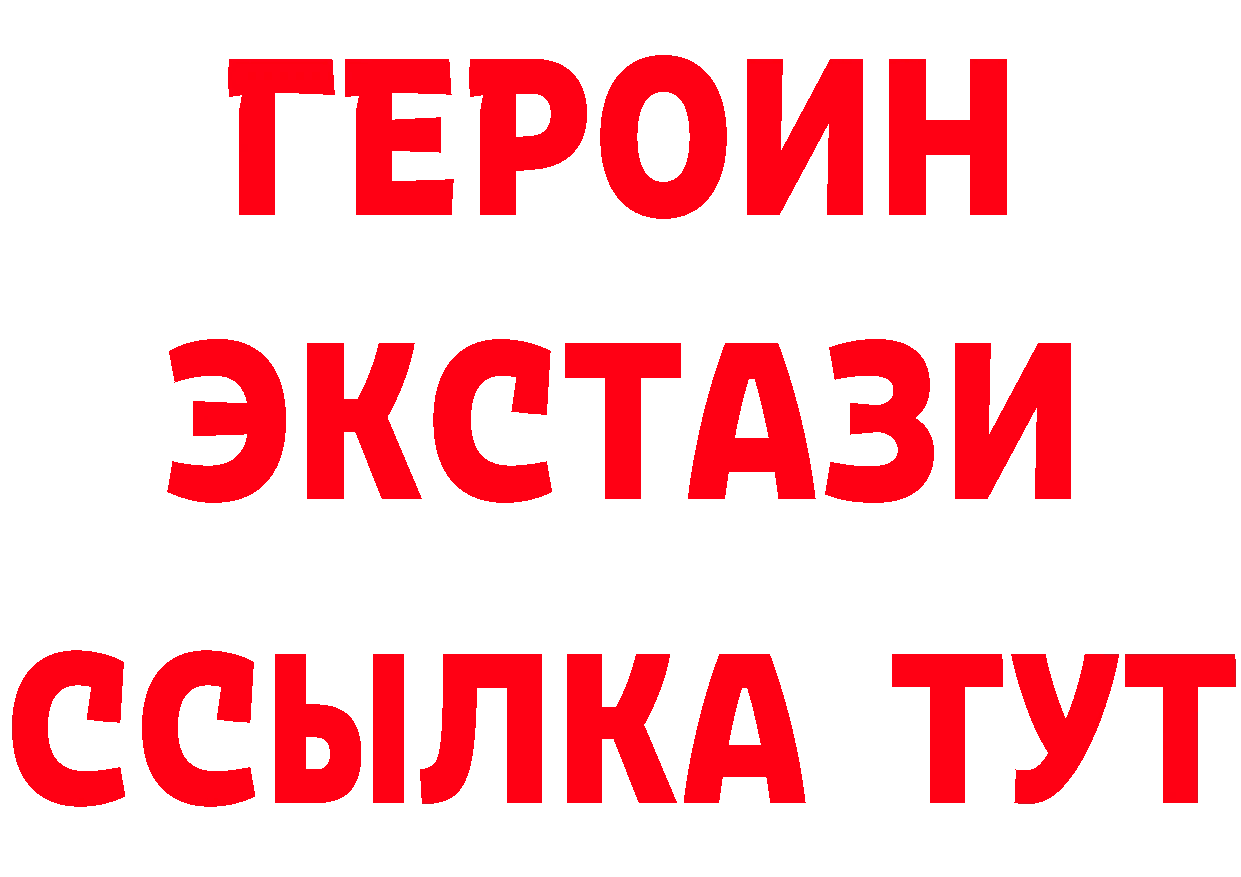 ГЕРОИН
ЭКСТАЗИ
ССЫЛКА ТУТ